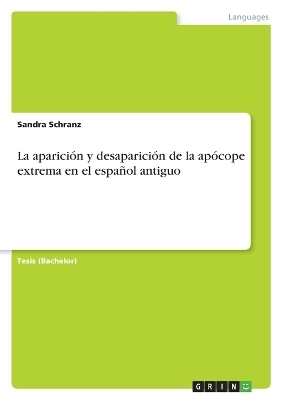 Languages

Sandra Schranz

La aparición y desaparición de la apócope extrema en el español antiguo

Tesis (Bachelor)

GRIN